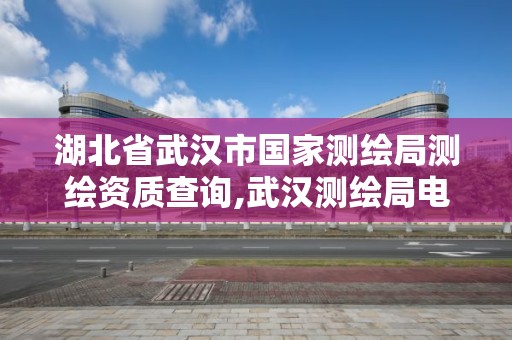 湖北省武汉市国家测绘局测绘资质查询,武汉测绘局电